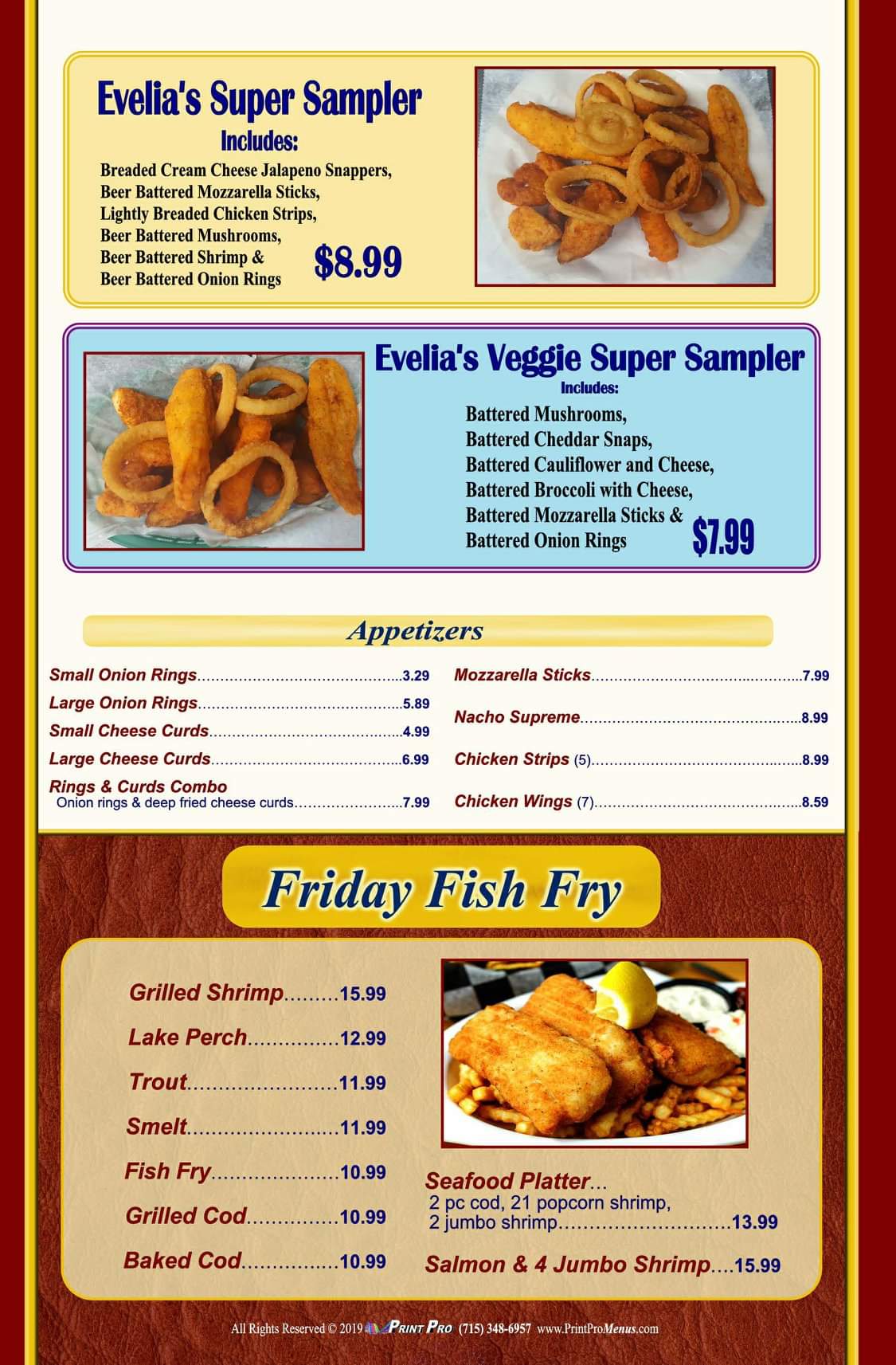 Evelia's Super Sampler
Includes:
Breaded Cream Cheese Jalapeno Snappers,
Beer Battered Mozzarella Sticks,
Lightly Breaded Chicken Strips,
Beer Battered Mushrooms,
Beer Battered Shrimp &
Beer Battered Onion Rings
$8.99

Evelia's Veggie Super Sampler
Includes:
Battered Mushrooms,
Battered Cheddar Snaps,
Battered Cauliflower and Cheese,
Battered Broccoli with Cheese,
Battered Mozzarella Sticks &
Battered Onion Rings
$7.99

Appetizers

Small Onion Rings 3.29
Large Onion Rings 5.89
Small Cheese Curds 4.99
Large Cheese Curds 6.99
Rings & Curds Combo
Onion rings & deep fried cheese curds 7.99

Mozzarella Sticks 7.99
Nacho Supreme 8.99
Chicken Strips (5) 8.99
Chicken Wings (7) 8.59

Friday Fish Fry

Grilled Shrimp 15.99
Lake Perch 12.99
Trout 11.99
Smelt 11.99
Fish Fry 10.99
Grilled Cod 10.99
Baked Cod 10.99

Seafood Platter...
2 pc cod, 21 popcorn shrimp, 2 jumbo shrimp 13.99
Salmon & 4 Jumbo Shrimp 15.99

All Rights Reserved © 2019 Print Pro (715) 348-6957 www.PrintProMenus.com